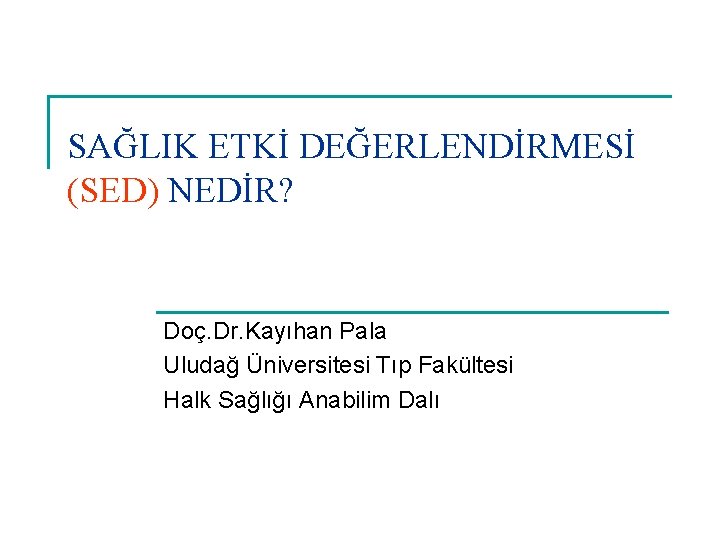 SAĞLIK ETKİ DEĞERLENDİRMESİ (SED) NEDİR?

Doç.Dr.Kayıhan Pala
Uludağ Üniversitesi Tıp Fakültesi
Halk Sağlığı Anabilim Dalı